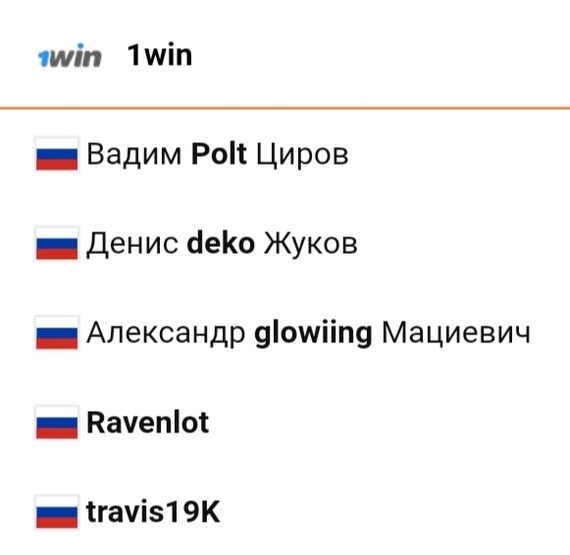 1win 1win

Вадим Polt Циров

Денис deko Жуков

Александр glowiing Мациевич

Ravenlot

travis19K